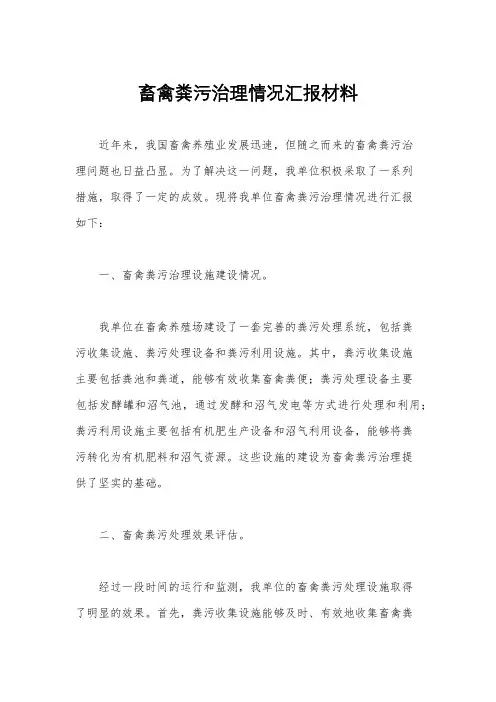 畜禽粪污治理情况汇报材料

近年来，我国畜禽养殖业发展迅速，但随之而来的畜禽粪污治理问题也日益凸显。为了解决这一问题，我单位积极采取了一系列措施，取得了一定的成效。现将我单位畜禽粪污治理情况进行汇报如下：

一、畜禽粪污治理设施建设情况。

我单位在畜禽养殖场建设了一套完善的粪污处理系统，包括粪污收集设施、粪污处理设备和粪污利用设施。其中，粪污收集设施主要包括粪池和粪道，能够有效收集畜禽粪便；粪污处理设备主要包括发酵罐和沼气池，通过发酵和沼气发电等方式进行处理和利用；粪污利用设施主要包括有机肥生产设备和沼气利用设备，能够将粪污转化为有机肥料和沼气资源。这些设施的建设为畜禽粪污治理提供了坚实的基础。

二、畜禽粪污处理效果评估。

经过一段时间的运行和监测，我单位的畜禽粪污处理设施取得了明显的效果。首先，粪污收集设施能够及时、有效地收集畜禽粪